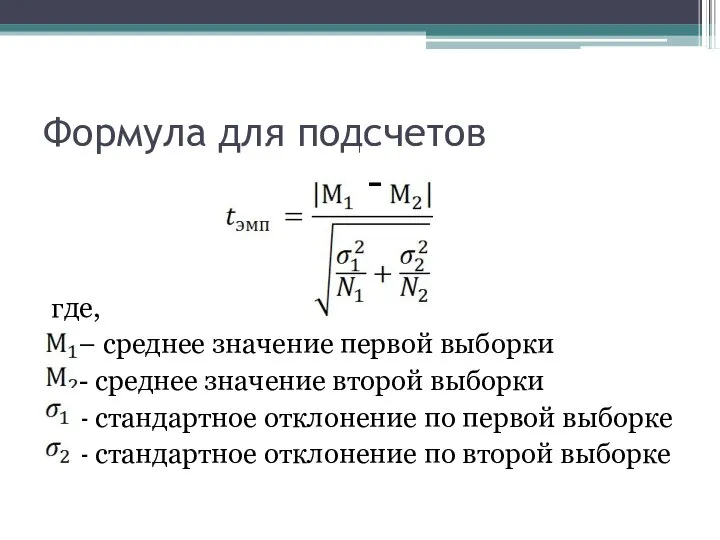 Формула для подсчетов

$t_{эмп} = \frac{|M_1 - M_2|}{\sqrt{\frac{\sigma_1^2}{N_1} + \frac{\sigma_2^2}{N_2}}}$

где,

$M_1$– среднее значение первой выборки

$M_2$- среднее значение второй выборки

$\sigma_1$ - стандартное отклонение по первой выборке

$\sigma_2$ - стандартное отклонение по второй выборке